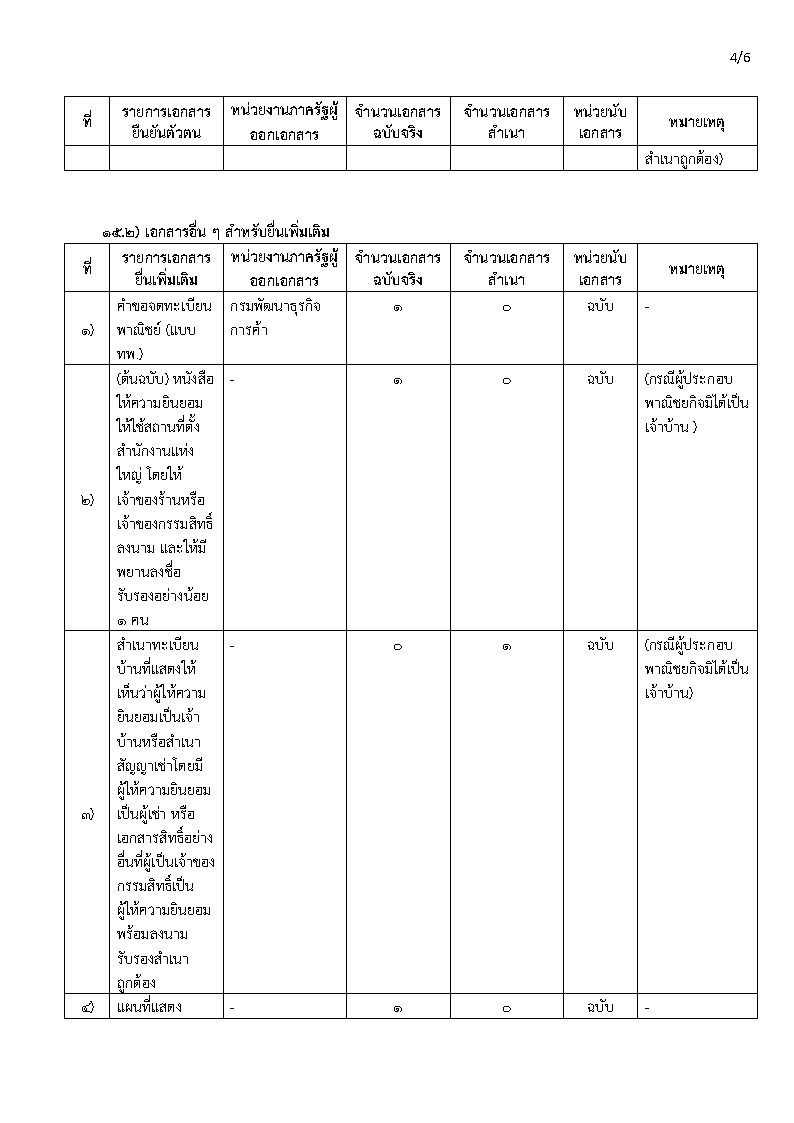 4/6

| ที่ | รายการเอกสารยืนยันตัวตน | หน่วยงานภาครัฐผู้ออกเอกสาร | จำนวนเอกสารฉบับจริง | จำนวนเอกสารสำเนา | หน่วยนับเอกสาร | หมายเหตุ |
|---|---|---|---|---|---|---|
| | | | | | | สำเนาถูกต้อง) |

๑๕.๒) เอกสารอื่น ๆ สำหรับยื่นเพิ่มเติม

| ที่ | รายการเอกสารยื่นเพิ่มเติม | หน่วยงานภาครัฐผู้ออกเอกสาร | จำนวนเอกสารฉบับจริง | จำนวนเอกสารสำเนา | หน่วยนับเอกสาร | หมายเหตุ |
|---|---|---|---|---|---|---|
| ๑) | คำขอจดทะเบียนพาณิชย์ (แบบ ทพ.) | กรมพัฒนาธุรกิจการค้า | ๑ | ๐ | ฉบับ | - |
| ๒) | (ต้นฉบับ) หนังสือให้ความยินยอมให้ใช้สถานที่ตั้งสำนักงานแห่งใหญ่ โดยให้เจ้าของร้านหรือเจ้าของกรรมสิทธิ์ลงนาม และให้มีพยานลงชื่อรับรองอย่างน้อย ๑ คน | - | ๑ | ๐ | ฉบับ | (กรณีผู้ประกอบพาณิชยกิจมิได้เป็นเจ้าบ้าน ) |
| ๓) | สำเนาทะเบียนบ้านที่แสดงให้เห็นว่าผู้ให้ความยินยอมเป็นเจ้าบ้านหรือสำเนาสัญญาเช่าโดยมีผู้ให้ความยินยอมเป็นผู้เช่า หรือเอกสารสิทธิ์อย่างอื่นที่ผู้เป็นเจ้าของกรรมสิทธิ์เป็นผู้ให้ความยินยอมพร้อมลงนามรับรองสำเนาถูกต้อง | - | ๐ | ๑ | ฉบับ | (กรณีผู้ประกอบพาณิชยกิจมิได้เป็นเจ้าบ้าน) |
| ๔) | แผนที่แสดง | - | ๑ | ๐ | ฉบับ | - |